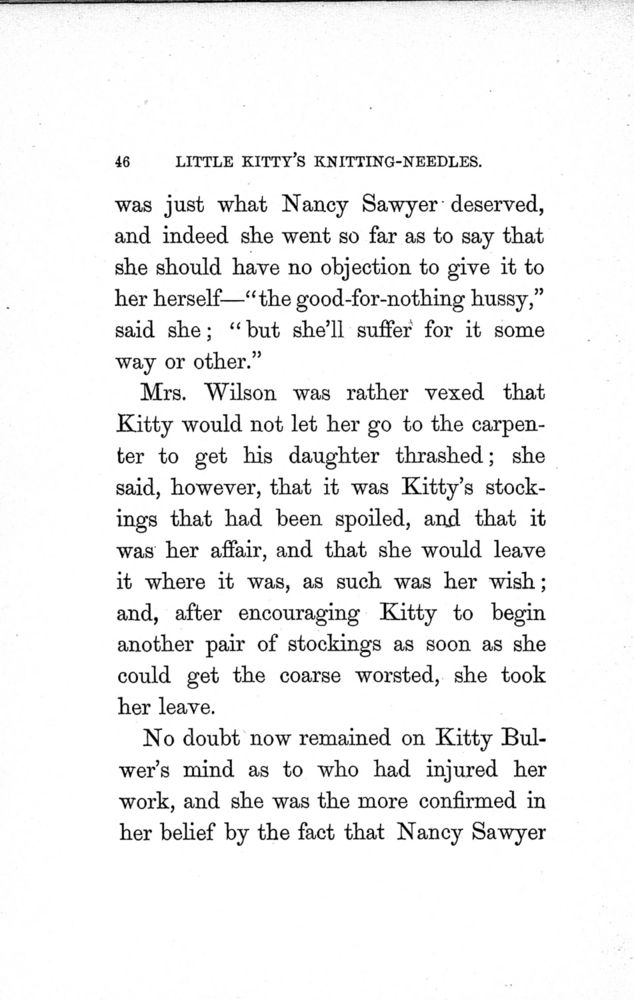 46 LITTLE KITTY'S KNITTING-NEEDLES.

was just what Nancy Sawyer deserved, and indeed she went so far as to say that she should have no objection to give it to her herself—"the good-for-nothing hussy," said she; "but she'll suffer for it some way or other."

Mrs. Wilson was rather vexed that Kitty would not let her go to the carpenter to get his daughter thrashed; she said, however, that it was Kitty's stockings that had been spoiled, and that it was her affair, and that she would leave it where it was, as such was her wish; and, after encouraging Kitty to begin another pair of stockings as soon as she could get the coarse worsted, she took her leave.

No doubt now remained on Kitty Bulwer's mind as to who had injured her work, and she was the more confirmed in her belief by the fact that Nancy Sawyer